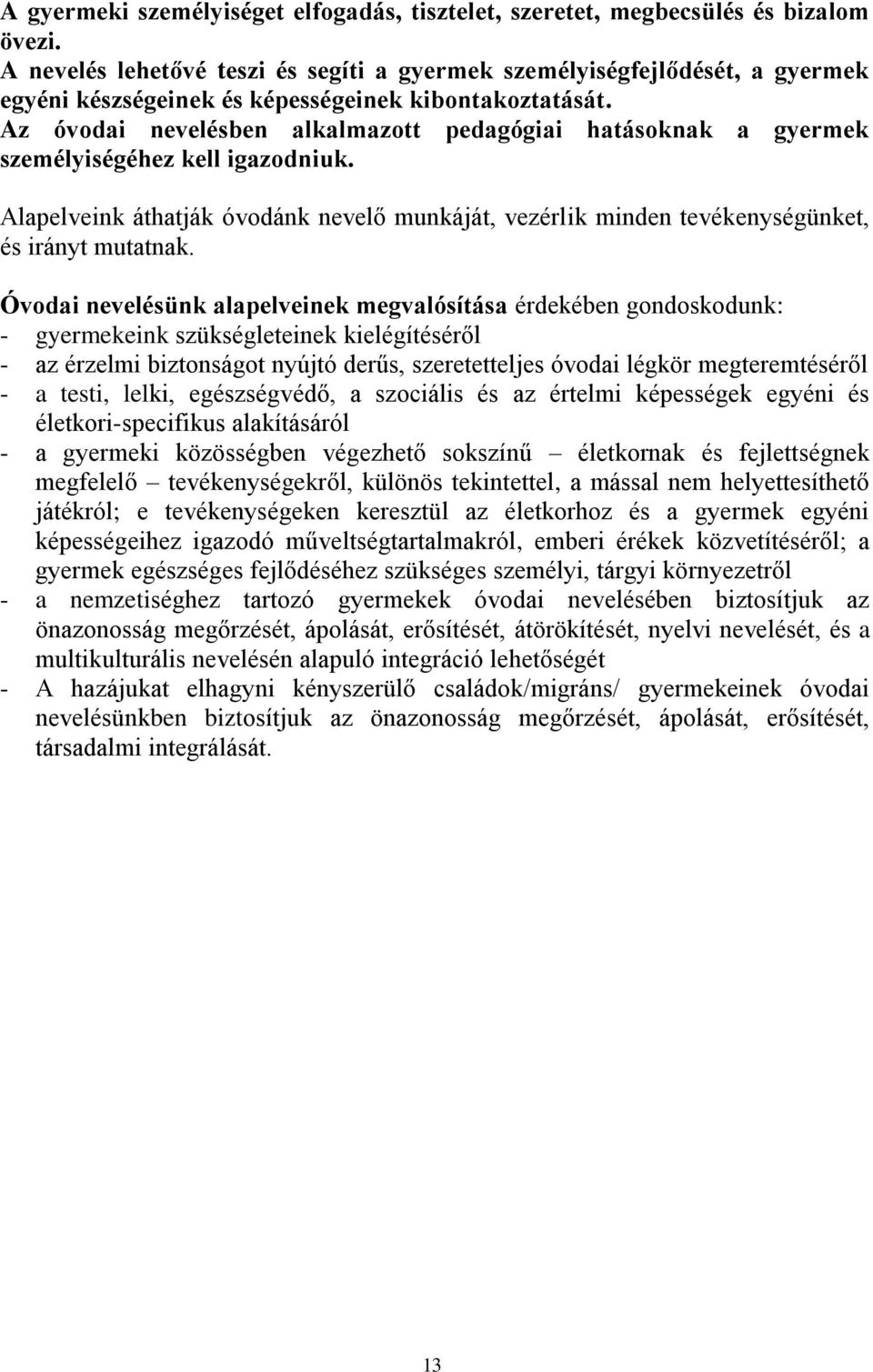 A gyermeki személyiséget elfogadás, tisztelet, szeretet, megbecsülés és bizalom övezi.
A nevelés lehetővé teszi és segíti a gyermek személyiségfejlődését, a gyermek egyéni készségeinek és képességeinek kibontakoztatását.
Az óvodai nevelésben alkalmazott pedagógiai hatásoknak a gyermek személyiségéhez kell igazodniuk.

Alapelveink áthatják óvodánk nevelő munkáját, vezérlik minden tevékenységünket, és irányt mutatnak.

Óvodai nevelésünk alapelveinek megvalósítása érdekében gondoskodunk:
- gyermekeink szükségleteinek kielégítéséről
- az érzelmi biztonságot nyújtó derűs, szeretetteljes óvodai légkör megteremtéséről
- a testi, lelki, egészségvédő, a szociális és az értelmi képességek egyéni és életkori-specifikus alakításáról
- a gyermeki közösségben végezhető sokszínű – életkornak és fejlettségnek megfelelő – tevékenységekről, különös tekintettel, a mással nem helyettesíthető játékról; e tevékenységeken keresztül az életkorhoz és a gyermek egyéni képességeihez igazodó műveltségtartalmakról, emberi érékek közvetítéséről; a gyermek egészséges fejlődéséhez szükséges személyi, tárgyi környezetről
- a nemzetiséghez tartozó gyermekek óvodai nevelésében biztosítjuk az önazonosság megőrzését, ápolását, erősítését, átörökítését, nyelvi nevelését, és a multikulturális nevelésén alapuló integráció lehetőségét
- A hazájukat elhagyni kényszerülő családok/migráns/ gyermekeinek óvodai nevelésünkben biztosítjuk az önazonosság megőrzését, ápolását, erősítését, társadalmi integrálását.

13